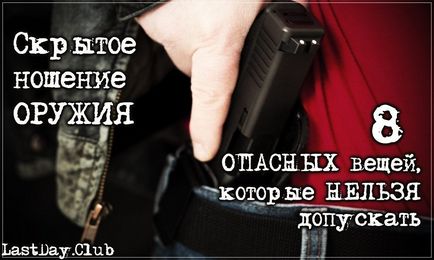 Скрытое ношение ОРУЖИЯ

8 ОПАСНЫХ вещей, которые НЕЛЬЗЯ допускать

LastDay.Club